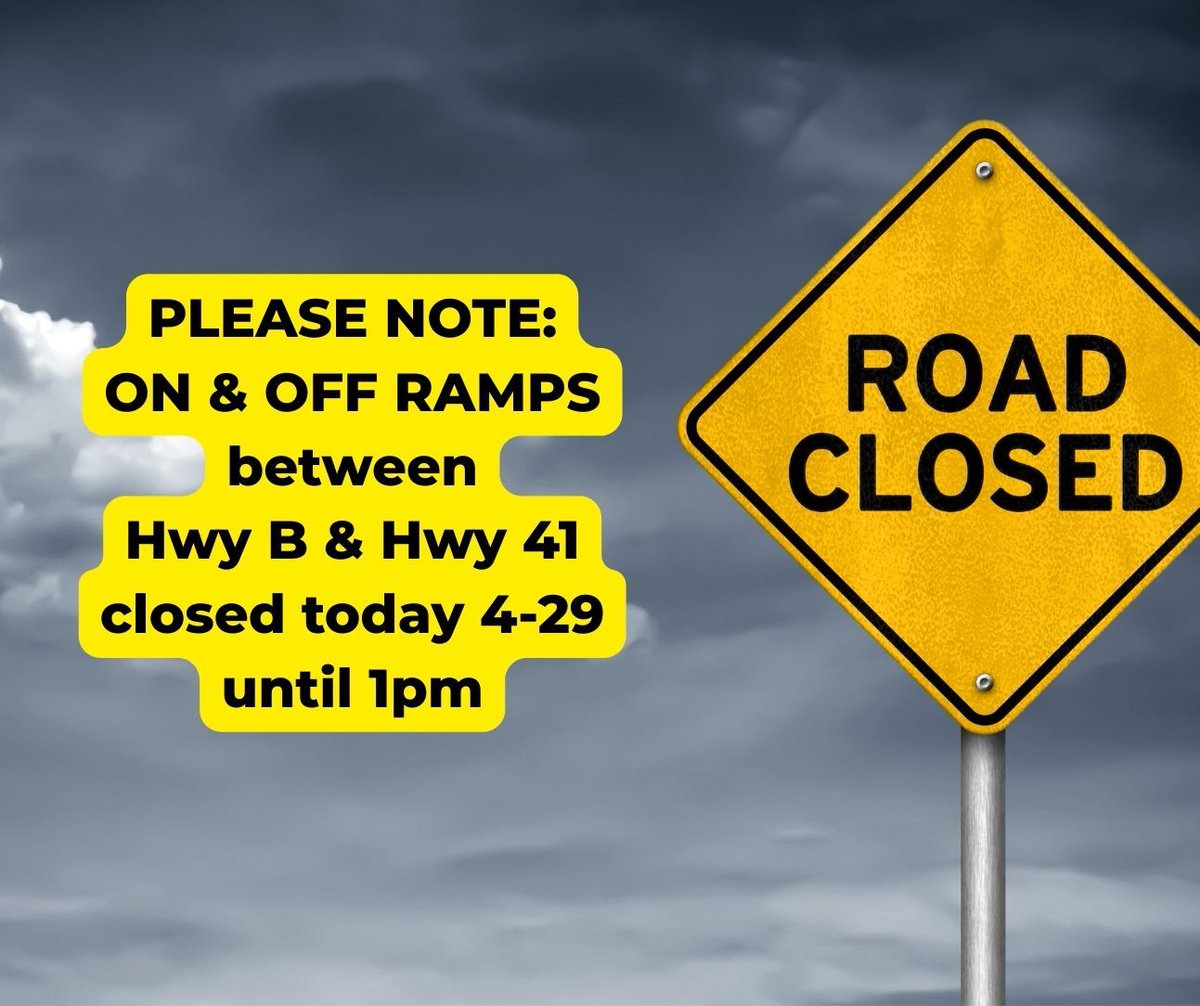 PLEASE NOTE:
ON & OFF RAMPS
between
Hwy B & Hwy 41
closed today 4-29
until 1pm

ROAD
CLOSED